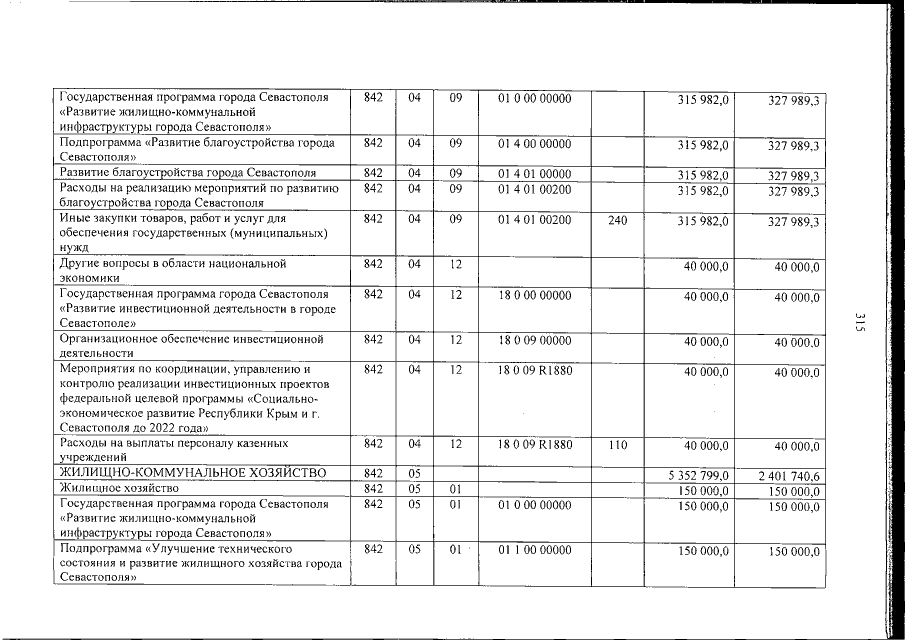 | Государственная программа города Севастополя «Развитие жилищно-коммунальной инфраструктуры города Севастополя» | 842 | 04 | 09 | 01 0 00 00000 |  | 315 982,0 | 327 989,3 |
|---|---|---|---|---|---|---|---|
| Подпрограмма «Развитие благоустройства города Севастополя» | 842 | 04 | 09 | 01 4 00 00000 |  | 315 982,0 | 327 989,3 |
| Развитие благоустройства города Севастополя | 842 | 04 | 09 | 01 4 01 00000 |  | 315 982,0 | 327 989,3 |
| Расходы на реализацию мероприятий по развитию благоустройства города Севастополя | 842 | 04 | 09 | 01 4 01 00200 |  | 315 982,0 | 327 989,3 |
| Иные закупки товаров, работ и услуг для обеспечения государственных (муниципальных) нужд | 842 | 04 | 09 | 01 4 01 00200 | 240 | 315 982,0 | 327 989,3 |
| Другие вопросы в области национальной экономики | 842 | 04 | 12 |  |  | 40 000,0 | 40 000,0 |
| Государственная программа города Севастополя «Развитие инвестиционной деятельности в городе Севастополе» | 842 | 04 | 12 | 18 0 00 00000 |  | 40 000,0 | 40 000,0 |
| Организационное обеспечение инвестиционной деятельности | 842 | 04 | 12 | 18 0 09 00000 |  | 40 000,0 | 40 000,0 |
| Мероприятия по координации, управлению и контролю реализации инвестиционных проектов федеральной целевой программы «Социально-экономическое развитие Республики Крым и г. Севастополя до 2022 года» | 842 | 04 | 12 | 18 0 09 R1880 |  | 40 000,0 | 40 000,0 |
| Расходы на выплаты персоналу казенных учреждений | 842 | 04 | 12 | 18 0 09 R1880 | 110 | 40 000,0 | 40 000,0 |
| ЖИЛИЩНО-КОММУНАЛЬНОЕ ХОЗЯЙСТВО | 842 | 05 |  |  |  | 5 352 799,0 | 2 401 740,6 |
| Жилищное хозяйство | 842 | 05 | 01 |  |  | 150 000,0 | 150 000,0 |
| Государственная программа города Севастополя «Развитие жилищно-коммунальной инфраструктуры города Севастополя» | 842 | 05 | 01 | 01 0 00 00000 |  | 150 000,0 | 150 000,0 |
| Подпрограмма «Улучшение технического состояния и развитие жилищного хозяйства города Севастополя» | 842 | 05 | 01 | 01 1 00 00000 |  | 150 000,0 | 150 000,0 |

315